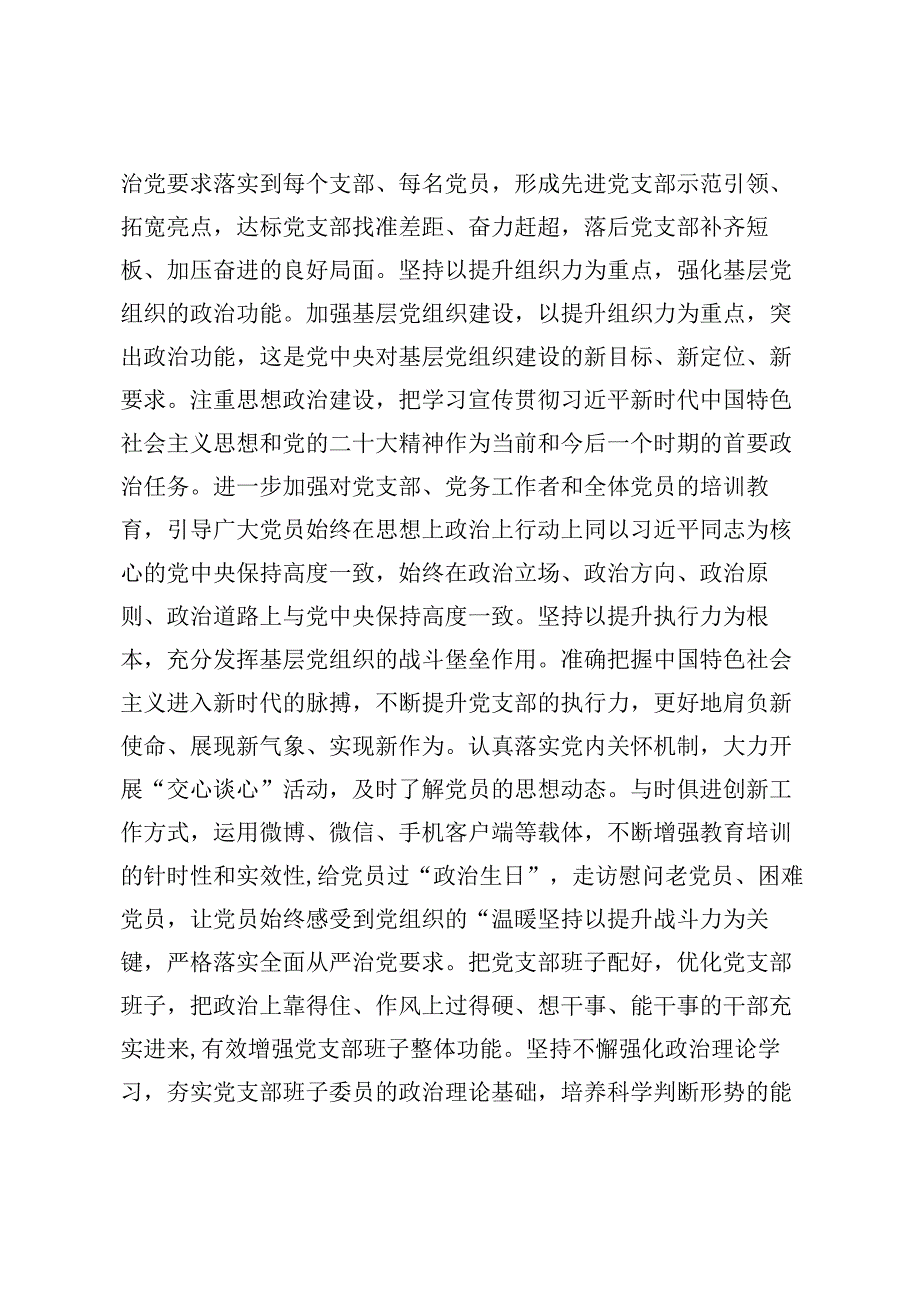 治党要求落实到每个支部、每名党员，形成先进党支部示范引领、拓宽亮点，达标党支部找准差距、奋力赶超，落后党支部补齐短板、加压奋进的良好局面。坚持以提升组织力为重点，强化基层党组织的政治功能。加强基层党组织建设，以提升组织力为重点，突出政治功能，这是党中央对基层党组织建设的新目标、新定位、新要求。注重思想政治建设，把学习宣传贯彻习近平新时代中国特色社会主义思想和党的二十大精神作为当前和今后一个时期的首要政治任务。进一步加强对党支部、党务工作者和全体党员的培训教育，引导广大党员始终在思想上政治上行动上同以习近平同志为核心的党中央保持高度一致，始终在政治立场、政治方向、政治原则、政治道路上与党中央保持高度一致。坚持以提升执行力为根本，充分发挥基层党组织的战斗堡垒作用。准确把握中国特色社会主义进入新时代的脉搏，不断提升党支部的执行力，更好地肩负新使命、展现新气象、实现新作为。认真落实党内关怀机制，大力开展“交心谈心”活动，及时了解党员的思想动态。与时俱进创新工作方式，运用微博、微信、手机客户端等载体，不断增强教育培训的针时性和实效性,给党员过“政治生日”，走访慰问老党员、困难党员，让党员始终感受到党组织的“温暖坚持以提升战斗力为关键，严格落实全面从严治党要求。把党支部班子配好，优化党支部班子，把政治上靠得住、作风上过得硬、想干事、能干事的干部充实进来,有效增强党支部班子整体功能。坚持不懈强化政治理论学习，夯实党支部班子委员的政治理论基础，培养科学判断形势的能